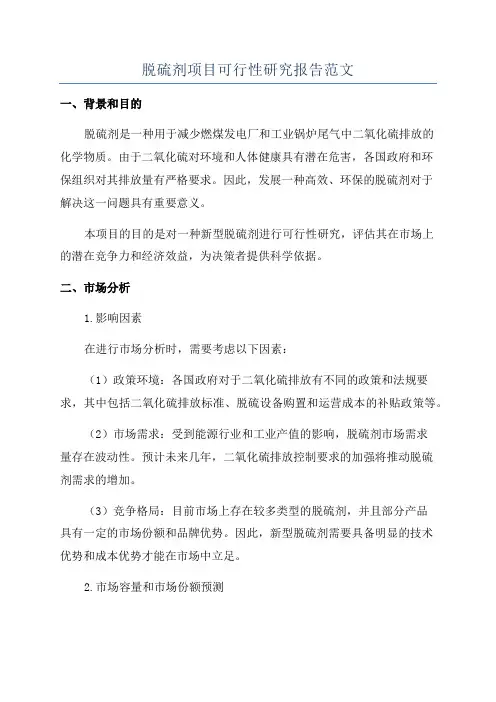 脱硫剂项目可行性研究报告范文

一、背景和目的

脱硫剂是一种用于减少燃煤发电厂和工业锅炉尾气中二氧化硫排放的化学物质。由于二氧化硫对环境和人体健康具有潜在危害，各国政府和环保组织对其排放量有严格要求。因此，发展一种高效、环保的脱硫剂对于解决这一问题具有重要意义。

本项目的目的是对一种新型脱硫剂进行可行性研究，评估其在市场上的潜在竞争力和经济效益，为决策者提供科学依据。

二、市场分析

1.影响因素

在进行市场分析时，需要考虑以下因素：

（1）政策环境：各国政府对于二氧化硫排放有不同的政策和法规要求，其中包括二氧化硫排放标准、脱硫设备购置和运营成本的补贴政策等。

（2）市场需求：受到能源行业和工业产值的影响，脱硫剂市场需求量存在波动性。预计未来几年，二氧化硫排放控制要求的加强将推动脱硫剂需求的增加。

（3）竞争格局：目前市场上存在较多类型的脱硫剂，并且部分产品具有一定的市场份额和品牌优势。因此，新型脱硫剂需要具备明显的技术优势和成本优势才能在市场中立足。

2.市场容量和市场份额预测